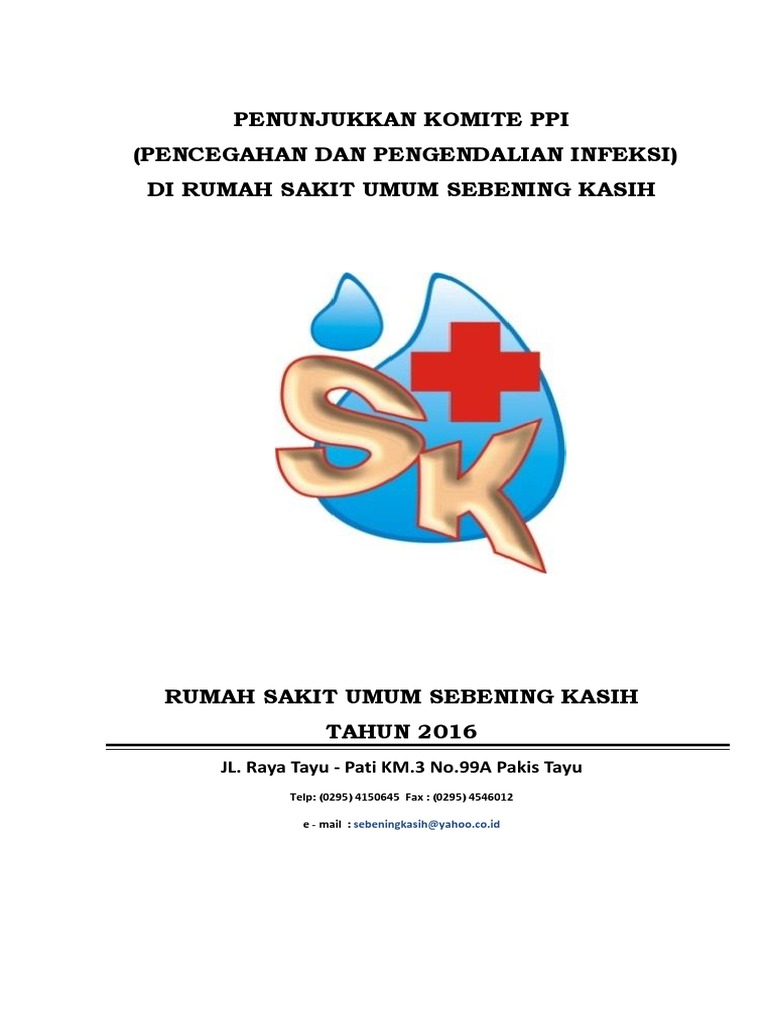 PENUNJUKKAN KOMITE PPI
(PENCEGAHAN DAN PENGENDALIAN INFEKSI)
DI RUMAH SAKIT UMUM SEBENING KASIH

SK

RUMAH SAKIT UMUM SEBENING KASIH
TAHUN 2016

JL. Raya Tayu - Pati KM.3 No.99A Pakis Tayu

Telp: (0295) 4150645 Fax : (0295) 4546012

e - mail : sebeningkasih@yahoo.co.id